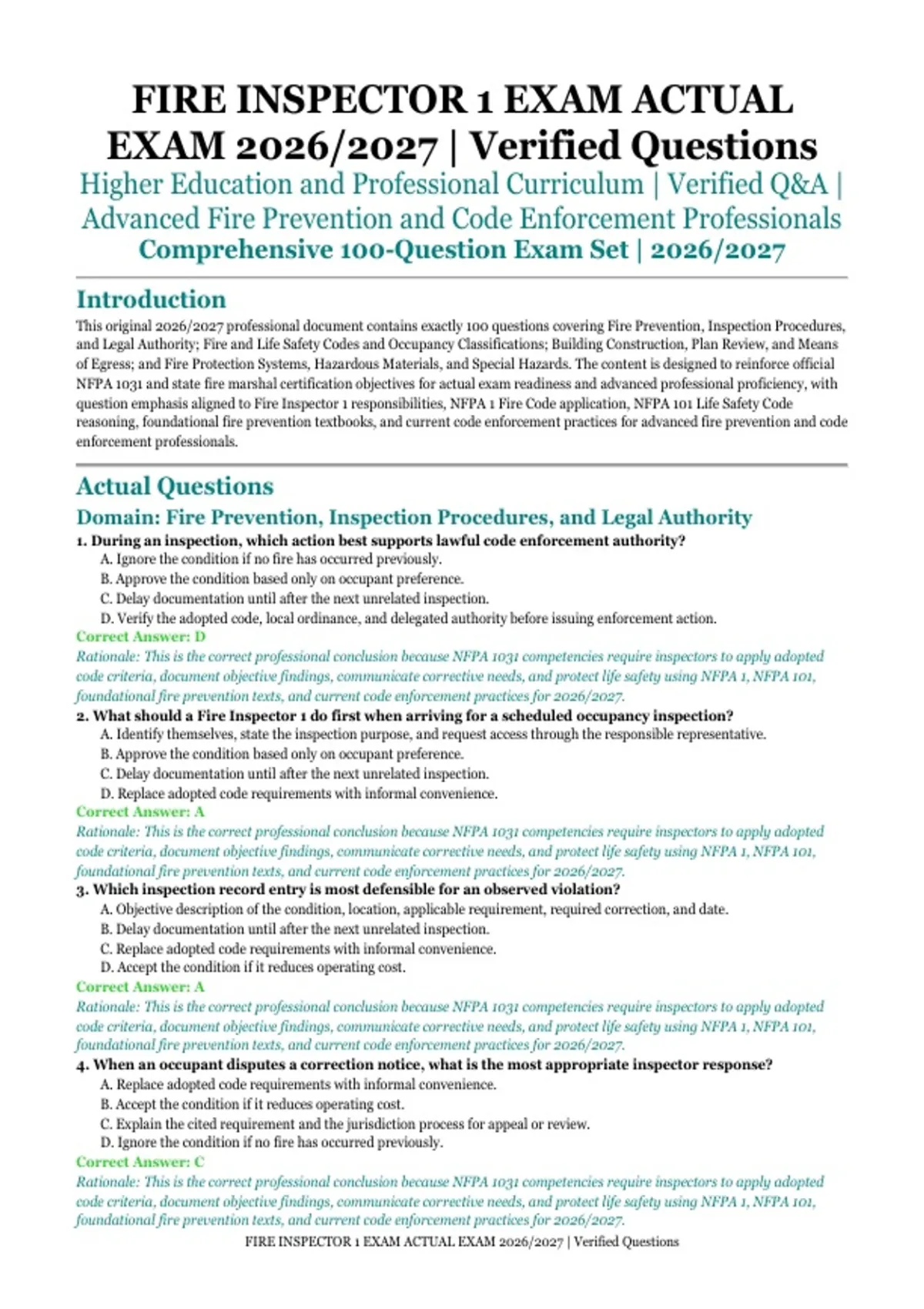 FIRE INSPECTOR 1 EXAM ACTUAL EXAM 2026/2027 | Verified Questions

Higher Education and Professional Curriculum | Verified Q&A | Advanced Fire Prevention and Code Enforcement Professionals

Comprehensive 100-Question Exam Set | 2026/2027

Introduction

This original 2026/2027 professional document contains exactly 100 questions covering Fire Prevention, Inspection Procedures, and Legal Authority; Fire and Life Safety Codes and Occupancy Classifications; Building Construction, Plan Review, and Means of Egress; and Fire Protection Systems, Hazardous Materials, and Special Hazards. The content is designed to reinforce official NFPA 1031 and state fire marshal certification objectives for actual exam readiness and advanced professional proficiency, with question emphasis aligned to Fire Inspector 1 responsibilities, NFPA 1 Fire Code application, NFPA 101 Life Safety Code reasoning, foundational fire prevention textbooks, and current code enforcement practices for advanced fire prevention and code enforcement professionals.

Actual Questions

Domain: Fire Prevention, Inspection Procedures, and Legal Authority

1. During an inspection, which action best supports lawful code enforcement authority?
A. Ignore the condition if no fire has occurred previously.
B. Approve the condition based only on occupant preference.
C. Delay documentation until after the next unrelated inspection.
D. Verify the adopted code, local ordinance, and delegated authority before issuing enforcement action.
Correct Answer: D
Rationale: This is the correct professional conclusion because NFPA 1031 competencies require inspectors to apply adopted code criteria, document objective findings, communicate corrective needs, and protect life safety using NFPA 1, NFPA 101, foundational fire prevention texts, and current code enforcement practices for 2026/2027.

2. What should a Fire Inspector 1 do first when arriving for a scheduled occupancy inspection?
A. Identify themselves, state the inspection purpose, and request access through the responsible representative.
B. Approve the condition based only on occupant preference.
C. Delay documentation until after the next unrelated inspection.
D. Replace adopted code requirements with informal convenience.
Correct Answer: A
Rationale: This is the correct professional conclusion because NFPA 1031 competencies require inspectors to apply adopted code criteria, document objective findings, communicate corrective needs, and protect life safety using NFPA 1, NFPA 101, foundational fire prevention texts, and current code enforcement practices for 2026/2027.

3. Which inspection record entry is most defensible for an observed violation?
A. Objective description of the condition, location, applicable requirement, required correction, and date.
B. Delay documentation until after the next unrelated inspection.
C. Replace adopted code requirements with informal convenience.
D. Accept the condition if it reduces operating cost.
Correct Answer: A
Rationale: This is the correct professional conclusion because NFPA 1031 competencies require inspectors to apply adopted code criteria, document objective findings, communicate corrective needs, and protect life safety using NFPA 1, NFPA 101, foundational fire prevention texts, and current code enforcement practices for 2026/2027.

4. When an occupant disputes a correction notice, what is the most appropriate inspector response?
A. Replace adopted code requirements with informal convenience.
B. Accept the condition if it reduces operating cost.
C. Explain the cited requirement and the jurisdiction process for appeal or review.
D. Ignore the condition if no fire has occurred previously.
Correct Answer: C
Rationale: This is the correct professional conclusion because NFPA 1031 competencies require inspectors to apply adopted code criteria, document objective findings, communicate corrective needs, and protect life safety using NFPA 1, NFPA 101, foundational fire prevention texts, and current code enforcement practices for 2026/2027.

FIRE INSPECTOR 1 EXAM ACTUAL EXAM 2026/2027 | Verified Questions